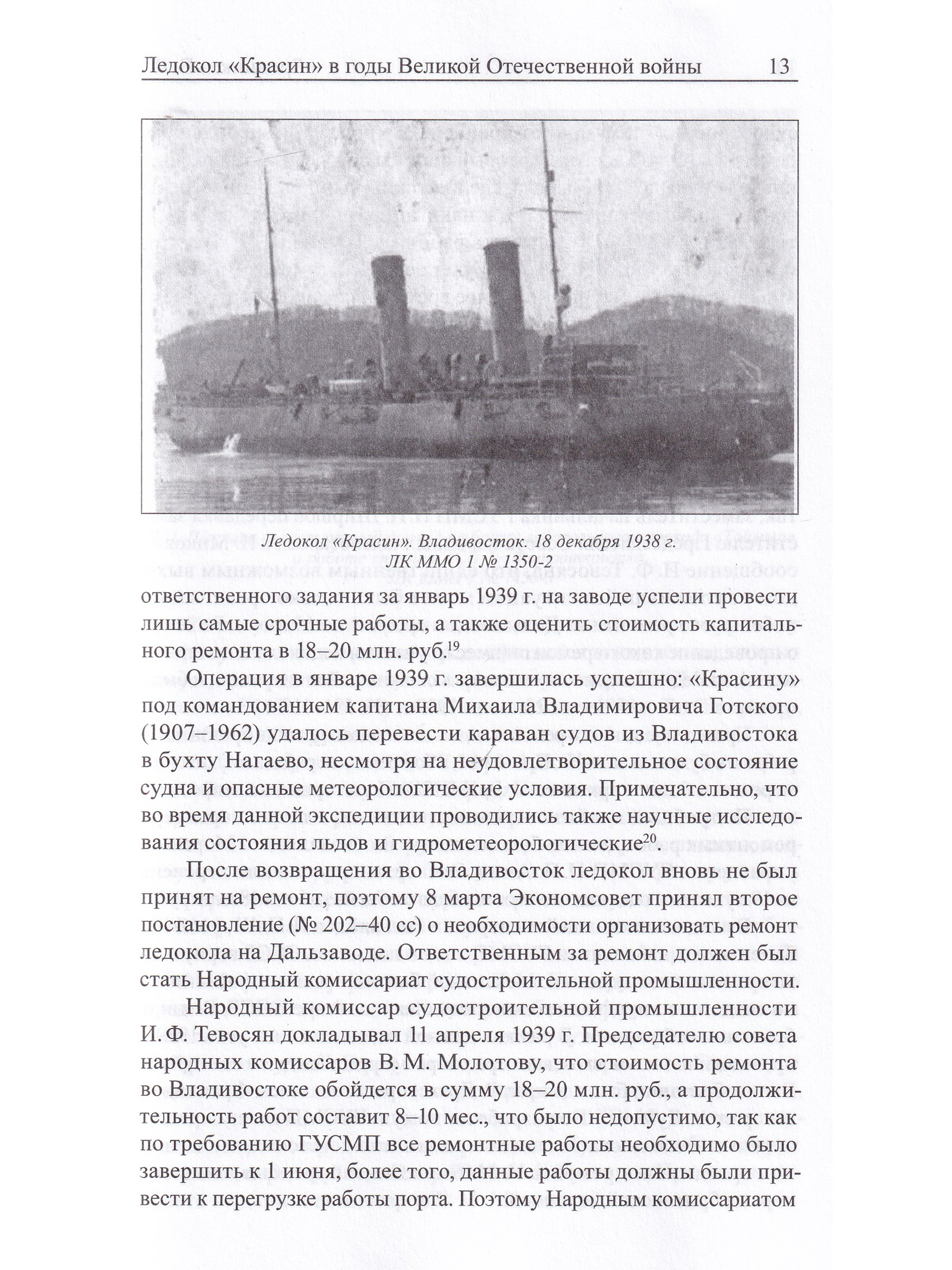 Ледокол «Красин» в годы Великой Отечественной войны 13

Ледокол «Красин». Владивосток. 18 декабря 1938 г.
ЛК ММО 1 № 1350-2

ответственного задания за январь 1939 г. на заводе успели провести лишь самые срочные работы, а также оценить стоимость капитального ремонта в 18–20 млн. руб.$^{19}$

Операция в январе 1939 г. завершилась успешно: «Красину» под командованием капитана Михаила Владимировича Готского (1907–1962) удалось перевести караван судов из Владивостока в бухту Нагаево, несмотря на неудовлетворительное состояние судна и опасные метеорологические условия. Примечательно, что во время данной экспедиции проводились также научные исследования состояния льдов и гидрометеорологические$^{20}$.

После возвращения во Владивосток ледокол вновь не был принят на ремонт, поэтому 8 марта Экономсовет принял второе постановление (№ 202–40 сс) о необходимости организовать ремонт ледокола на Дальзаводе. Ответственным за ремонт должен был стать Народный комиссариат судостроительной промышленности.

Народный комиссар судостроительной промышленности И. Ф. Тевосян докладывал 11 апреля 1939 г. Председателю совета народных комиссаров В. М. Молотову, что стоимость ремонта во Владивостоке обойдется в сумму 18–20 млн. руб., а продолжительность работ составит 8–10 мес., что было недопустимо, так как по требованию ГУСМП все ремонтные работы необходимо было завершить к 1 июня, более того, данные работы должны были привести к перегрузке работы порта. Поэтому Народным комиссариатом